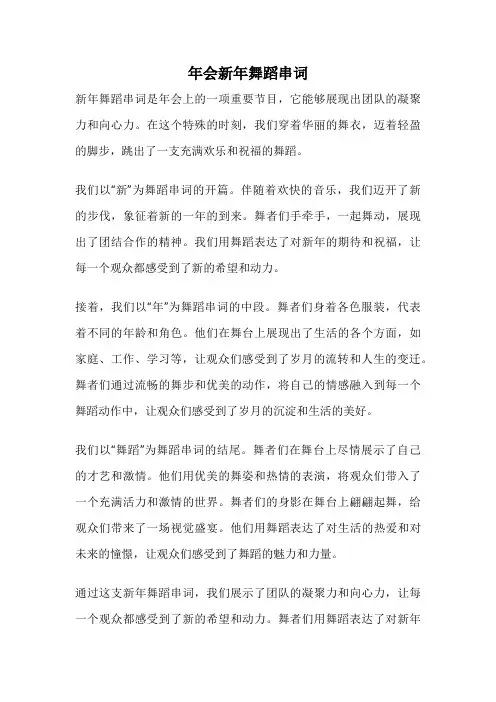 年会新年舞蹈串词

新年舞蹈串词是年会上的一项重要节目，它能够展现出团队的凝聚力和向心力。在这个特殊的时刻，我们穿着华丽的舞衣，迈着轻盈的脚步，跳出了一支充满欢乐和祝福的舞蹈。

我们以“新”为舞蹈串词的开篇。伴随着欢快的音乐，我们迈开了新的步伐，象征着新的一年的到来。舞者们手牵手，一起舞动，展现出了团结合作的精神。我们用舞蹈表达了对新年的期待和祝福，让每一个观众都感受到了新的希望和动力。

接着，我们以“年”为舞蹈串词的中段。舞者们身着各色服装，代表着不同的年龄和角色。他们在舞台上展现出了生活的各个方面，如家庭、工作、学习等，让观众们感受到了岁月的流转和人生的变迁。舞者们通过流畅的舞步和优美的动作，将自己的情感融入到每一个舞蹈动作中，让观众们感受到了岁月的沉淀和生活的美好。

我们以“舞蹈”为舞蹈串词的结尾。舞者们在舞台上尽情展示了自己的才艺和激情。他们用优美的舞姿和热情的表演，将观众们带入了一个充满活力和激情的世界。舞者们的身影在舞台上翩翩起舞，给观众们带来了一场视觉盛宴。他们用舞蹈表达了对生活的热爱和对未来的憧憬，让观众们感受到了舞蹈的魅力和力量。

通过这支新年舞蹈串词，我们展示了团队的凝聚力和向心力，让每一个观众都感受到了新的希望和动力。舞者们用舞蹈表达了对新年